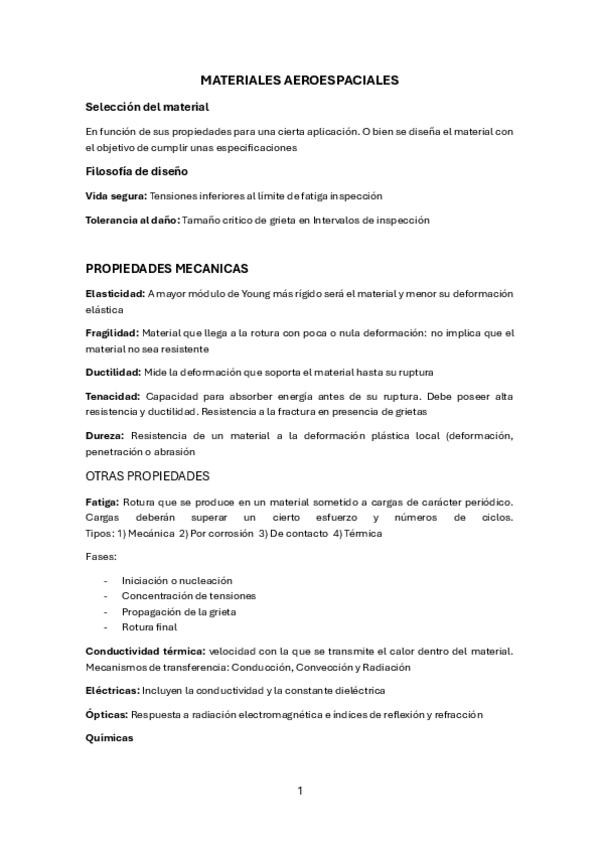 MATERIALES AEROESPACIALES

Selección del material

En función de sus propiedades para una cierta aplicación. O bien se diseña el material con el objetivo de cumplir unas especificaciones

Filosofía de diseño

Vida segura: Tensiones inferiores al límite de fatiga inspección

Tolerancia al daño: Tamaño crítico de grieta en Intervalos de inspección

PROPIEDADES MECANICAS

Elasticidad: A mayor módulo de Young más rígido será el material y menor su deformación elástica

Fragilidad: Material que llega a la rotura con poca o nula deformación: no implica que el material no sea resistente

Ductilidad: Mide la deformación que soporta el material hasta su ruptura

Tenacidad: Capacidad para absorber energía antes de su ruptura. Debe poseer alta resistencia y ductilidad. Resistencia a la fractura en presencia de grietas

Dureza: Resistencia de un material a la deformación plástica local (deformación, penetración o abrasión

OTRAS PROPIEDADES

Fatiga: Rotura que se produce en un material sometido a cargas de carácter periódico. Cargas deberán superar un cierto esfuerzo y números de ciclos. Tipos: 1) Mecánica 2) Por corrosión 3) De contacto 4) Térmica

Fases:

- Iniciación o nucleación
- Concentración de tensiones
- Propagación de la grieta
- Rotura final

Conductividad térmica: velocidad con la que se transmite el calor dentro del material. Mecanismos de transferencia: Conducción, Convección y Radiación

Eléctricas: Incluyen la conductividad y la constante dieléctrica

Ópticas: Respuesta a radiación electromagnética e índices de reflexión y refracción

Químicas

1